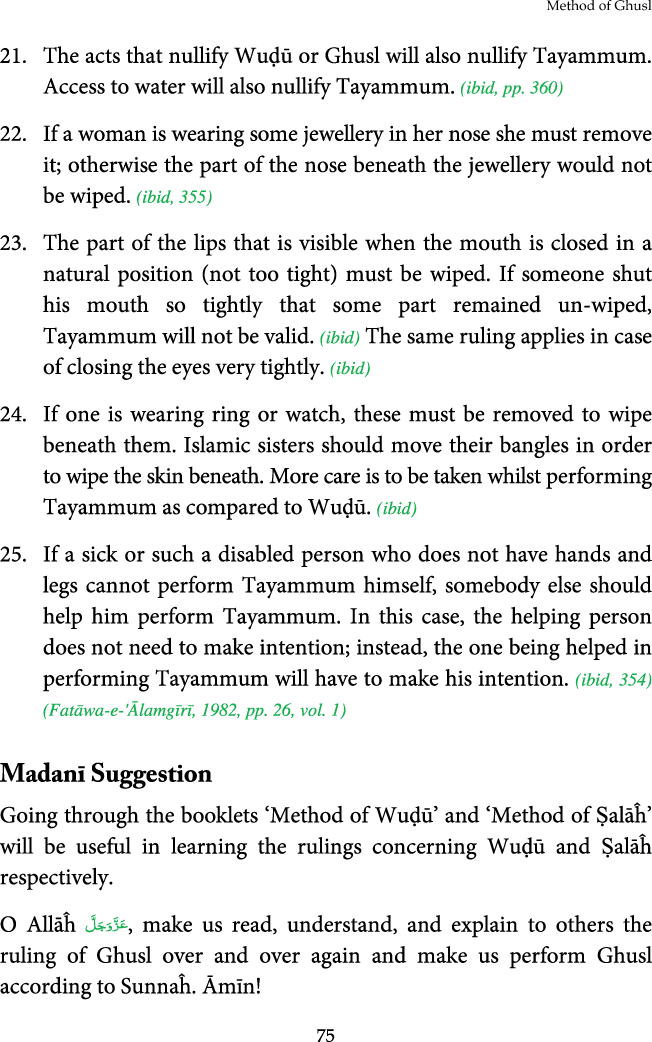 Method of Ghusl

21. The acts that nullify Wuḍū or Ghusl will also nullify Tayammum. Access to water will also nullify Tayammum. (ibid, pp. 360)

22. If a woman is wearing some jewellery in her nose she must remove it; otherwise the part of the nose beneath the jewellery would not be wiped. (ibid, 355)

23. The part of the lips that is visible when the mouth is closed in a natural position (not too tight) must be wiped. If someone shut his mouth so tightly that some part remained un-wiped, Tayammum will not be valid. (ibid) The same ruling applies in case of closing the eyes very tightly. (ibid)

24. If one is wearing ring or watch, these must be removed to wipe beneath them. Islamic sisters should move their bangles in order to wipe the skin beneath. More care is to be taken whilst performing Tayammum as compared to Wuḍū. (ibid)

25. If a sick or such a disabled person who does not have hands and legs cannot perform Tayammum himself, somebody else should help him perform Tayammum. In this case, the helping person does not need to make intention; instead, the one being helped in performing Tayammum will have to make his intention. (ibid, 354) (Fatāwa-e-'Ālamgīrī, 1982, pp. 26, vol. 1)

Madanī Suggestion

Going through the booklets 'Method of Wuḍū' and 'Method of Ṣalāĥ' will be useful in learning the rulings concerning Wuḍū and Ṣalāĥ respectively.

O Allāĥ عَزَّوَجَلَّ, make us read, understand, and explain to others the ruling of Ghusl over and over again and make us perform Ghusl according to Sunnaĥ. Āmīn!

75